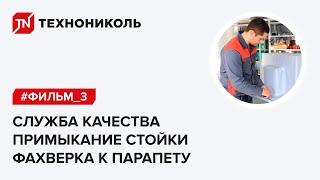 TN ТЕХНОНИКОЛЬ

#ФИЛЬМ_3

СЛУЖБА КАЧЕСТВА
ПРИМЫКАНИЕ СТОЙКИ
ФАХВЕРКА К ПАРАПЕТУ